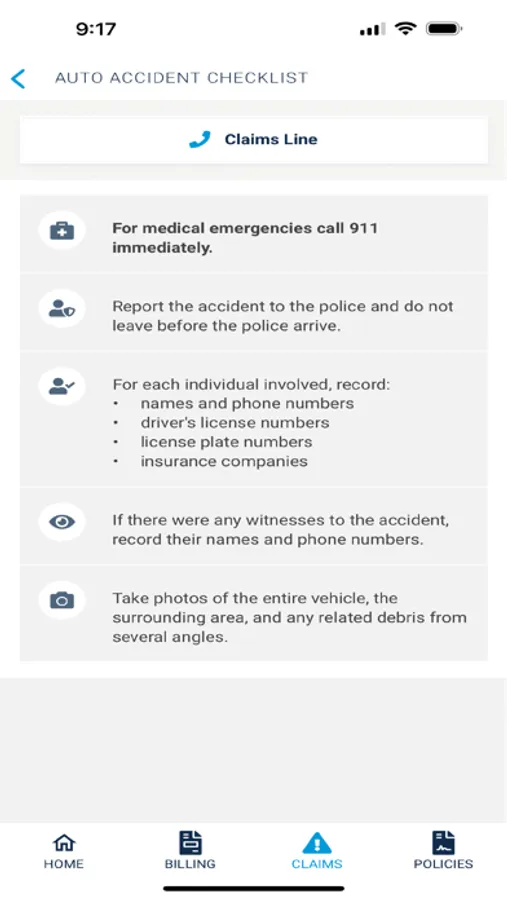 9:17

AUTO ACCIDENT CHECKLIST

Claims Line

For medical emergencies call 911 immediately.

Report the accident to the police and do not leave before the police arrive.

For each individual involved, record:
• names and phone numbers
• driver's license numbers
• license plate numbers
• insurance companies

If there were any witnesses to the accident, record their names and phone numbers.

Take photos of the entire vehicle, the surrounding area, and any related debris from several angles.

HOME
BILLING
CLAIMS
POLICIES